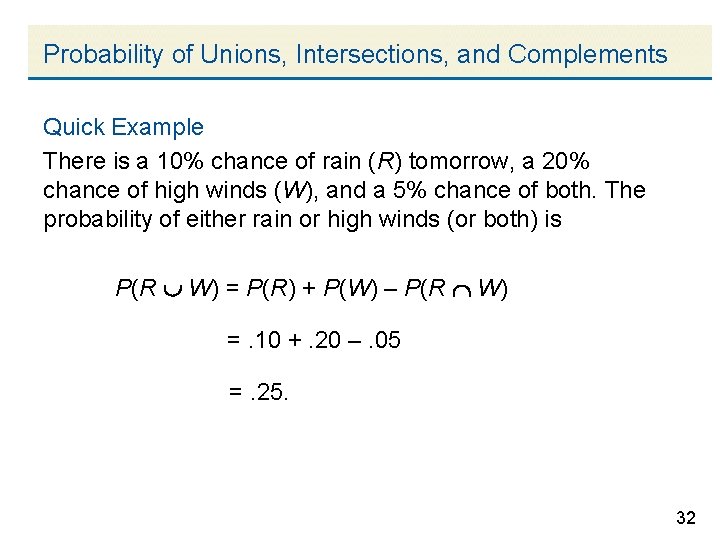 Probability of Unions, Intersections, and Complements

Quick Example

There is a 10% chance of rain (R) tomorrow, a 20% chance of high winds (W), and a 5% chance of both. The probability of either rain or high winds (or both) is

$P(R \cup W) = P(R) + P(W) - P(R \cap W)$

$= .10 + .20 - .05$

$= .25.$

32